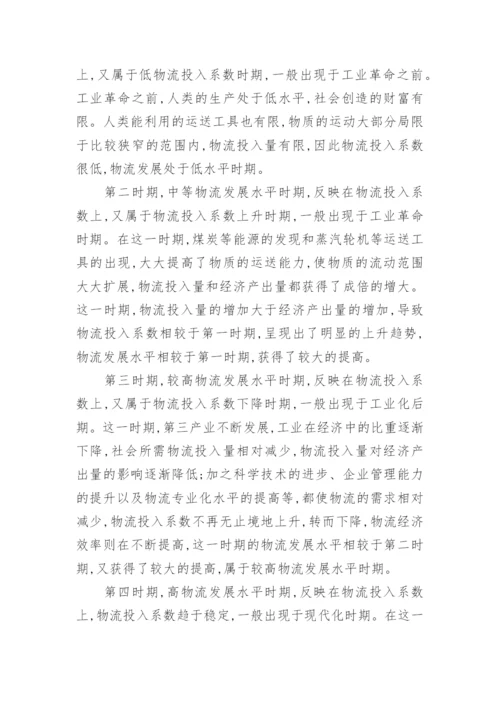 上，又属于低物流投入系数时期，一般出现于工业革命之前。工业革命之前，人类的生产处于低水平，社会创造的财富有限。人类能利用的运送工具也有限，物质的运动大部分局限于比较狭窄的范围内，物流投入量有限，因此物流投入系数很低，物流发展处于低水平时期。

第二时期，中等物流发展水平时期，反映在物流投入系数上，又属于物流投入系数上升时期，一般出现于工业革命时期。在这一时期，煤炭等能源的发现和蒸汽轮机等运送工具的出现，大大提高了物质的运送能力，使物质的流动范围大大扩展，物流投入量和经济产出量都获得了成倍的增大。这一时期，物流投入量的增加大于经济产出量的增加，导致物流投入系数相较于第一时期，呈现出了明显的上升趋势，物流发展水平相较于第一时期，获得了较大的提高。

第三时期，较高物流发展水平时期，反映在物流投入系数上，又属于物流投入系数下降时期，一般出现于工业化后期。这一时期，第三产业不断发展，工业在经济中的比重逐渐下降，社会所需物流投入量相对减少，物流投入量对经济产出量的影响逐渐降低；加之科学技术的进步、企业管理能力的提升以及物流专业化水平的提高等，都使物流的需求相对减少，物流投入系数不再无止境地上升，转而下降，物流经济效率则在不断提高，这一时期的物流发展水平相较于第二时期，又获得了较大的提高，属于较高物流发展水平时期。

第四时期，高物流发展水平时期，反映在物流投入系数上，物流投入系数趋于稳定，一般出现于现代化时期。在这一